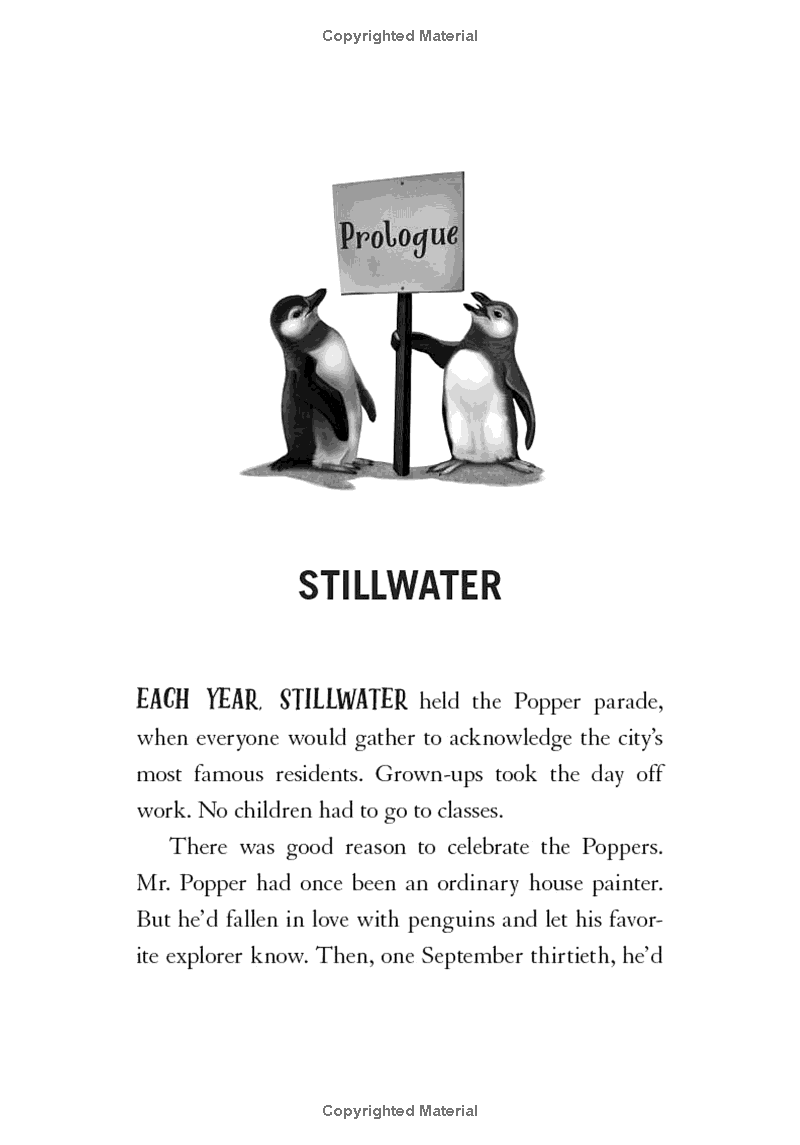 Copyrighted Material

Prologue

STILLWATER

EACH YEAR, STILLWATER held the Popper parade, when everyone would gather to acknowledge the city's most famous residents. Grown-ups took the day off work. No children had to go to classes.

There was good reason to celebrate the Poppers. Mr. Popper had once been an ordinary house painter. But he'd fallen in love with penguins and let his favorite explorer know. Then, one September thirtieth, he'd

Copyrighted Material